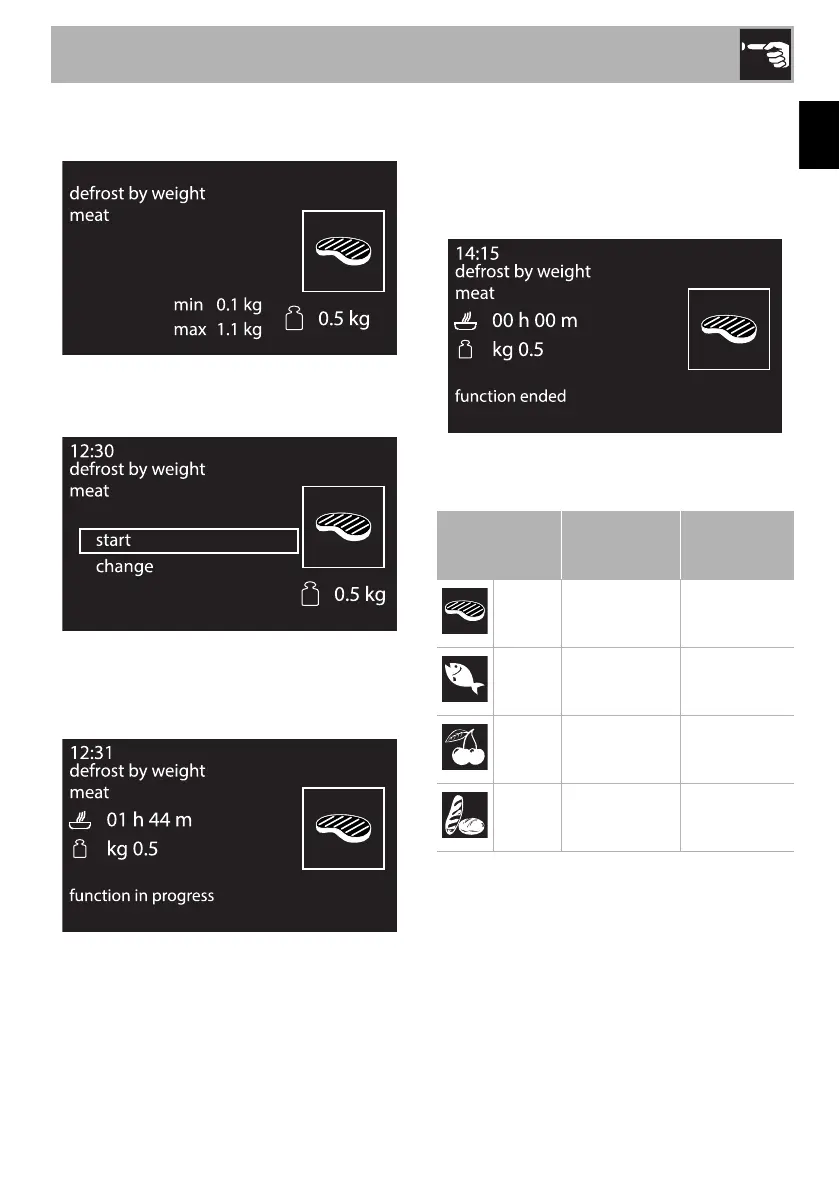 defrost by weight
meat

min 0.1 kg
max 1.1 kg
0.5 kg

12:30
defrost by weight
meat

start
change

0.5 kg

12:31
defrost by weight
meat
01 h 44 m
kg 0.5

function in progress

14:15
defrost by weight
meat
00 h 00 m
kg 0.5

function ended